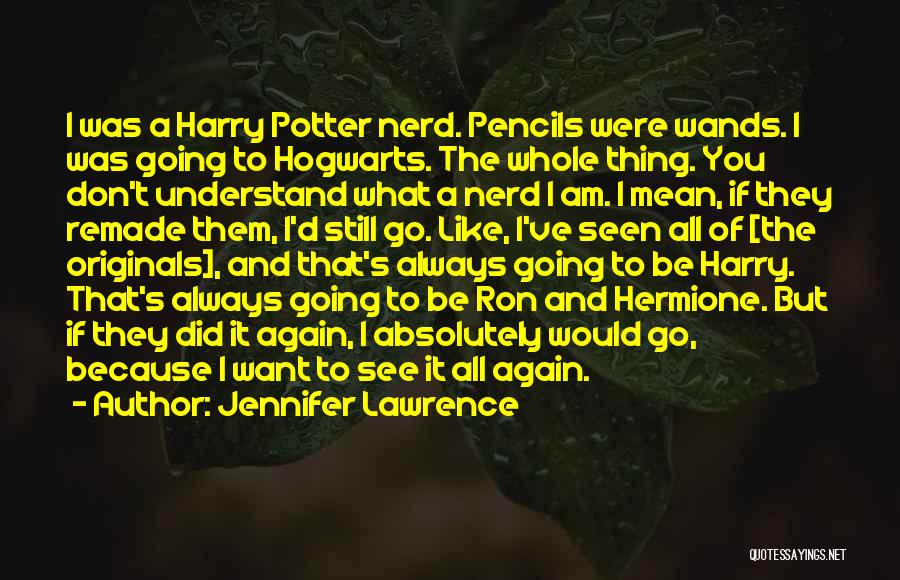 I was a Harry Potter nerd. Pencils were wands. I was going to Hogwarts. The whole thing. You don't understand what a nerd I am. I mean, if they remade them, I'd still go. Like, I've seen all of [the originals], and that's always going to be Harry. That's always going to be Ron and Hermione. But if they did it again, I absolutely would go, because I want to see it all again.

- Author: Jennifer Lawrence

QUOTESSAYINGS.NET